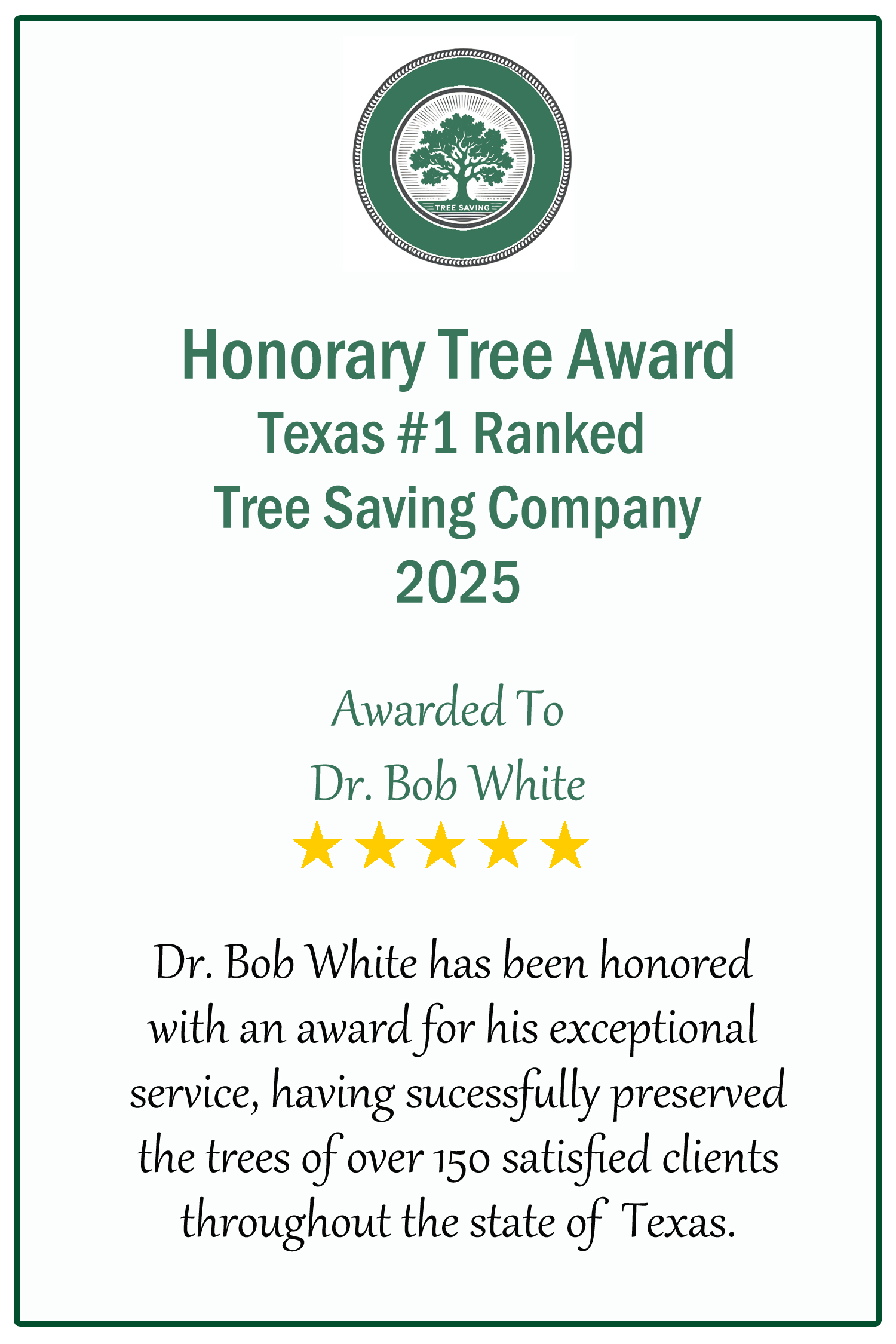 TREE SAVING

Honorary Tree Award
Texas #1 Ranked
Tree Saving Company
2025

Awarded To
Dr. Bob White

Dr. Bob White has been honored with an award for his exceptional service, having sucessfully preserved the trees of over 150 satisfied clients throughout the state of Texas.